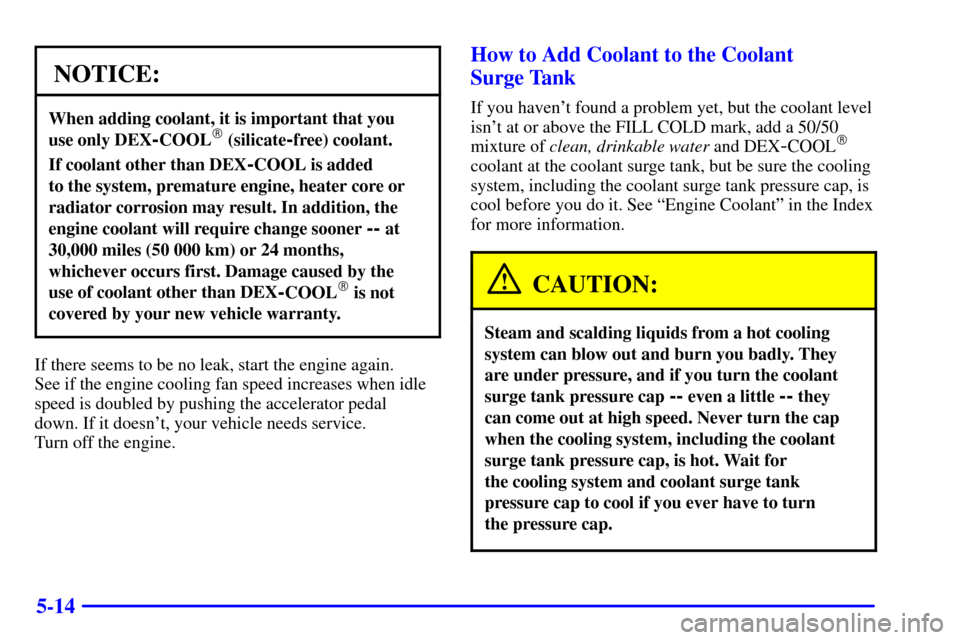 NOTICE:

When adding coolant, it is important that you use only DEX-COOL® (silicate-free) coolant.

If coolant other than DEX-COOL is added to the system, premature engine, heater core or radiator corrosion may result. In addition, the engine coolant will require change sooner -- at 30,000 miles (50 000 km) or 24 months, whichever occurs first. Damage caused by the use of coolant other than DEX-COOL® is not covered by your new vehicle warranty.

If there seems to be no leak, start the engine again. See if the engine cooling fan speed increases when idle speed is doubled by pushing the accelerator pedal down. If it doesn't, your vehicle needs service. Turn off the engine.

How to Add Coolant to the Coolant Surge Tank

If you haven't found a problem yet, but the coolant level isn't at or above the FILL COLD mark, add a 50/50 mixture of clean, drinkable water and DEX-COOL® coolant at the coolant surge tank, but be sure the cooling system, including the coolant surge tank pressure cap, is cool before you do it. See "Engine Coolant" in the Index for more information.

CAUTION:

Steam and scalding liquids from a hot cooling system can blow out and burn you badly. They are under pressure, and if you turn the coolant surge tank pressure cap -- even a little -- they can come out at high speed. Never turn the cap when the cooling system, including the coolant surge tank pressure cap, is hot. Wait for the cooling system and coolant surge tank pressure cap to cool if you ever have to turn the pressure cap.

5-14

carmanualsonline.info